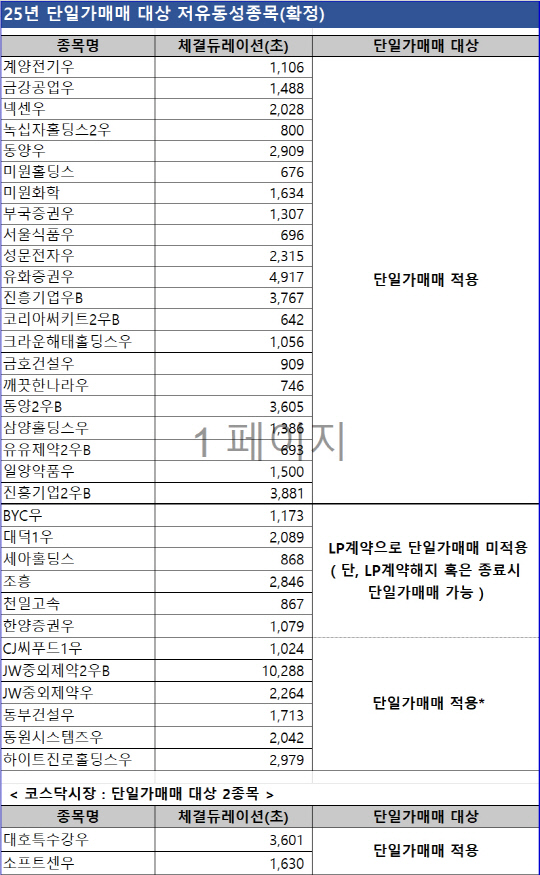 25년 단일가매매 대상 저유동성종목(확정)

| 종목명 | 체결듀레이션(초) | 단일가매매 대상 |
|---|---|---|
| 계양전기우 | 1,106 | 단일가매매 적용 |
| 금강공업우 | 1,488 | |
| 넥센우 | 2,028 | |
| 녹십자홀딩스2우 | 800 | |
| 동양우 | 2,909 | |
| 미원홀딩스 | 676 | |
| 미원화학 | 1,634 | |
| 부국증권우 | 1,307 | |
| 서울식품우 | 696 | |
| 성문전자우 | 2,315 | |
| 유화증권우 | 4,917 | |
| 진흥기업우B | 3,767 | |
| 코리아써키트2우B | 642 | |
| 크라운해태홀딩스우 | 1,056 | |
| 금호건설우 | 909 | |
| 깨끗한나라우 | 746 | |
| 동양2우B | 3,605 | |
| 삼양홀딩스우 | 1,386 | |
| 유유제약2우B | 693 | |
| 일양약품우 | 1,500 | |
| 진흥기업2우B | 3,881 | |
| BYC우 | 1,173 | LP계약으로 단일가매매 미적용 ( 단, LP계약해지 혹은 종료시 단일가매매 가능 ) |
| 대덕1우 | 2,089 | |
| 세아홀딩스 | 868 | |
| 조흥 | 2,846 | |
| 천일고속 | 867 | |
| 한양증권우 | 1,079 | |
| CJ씨푸드1우 | 1,024 | 단일가매매 적용* |
| JW중외제약2우B | 10,288 | |
| JW중외제약우 | 2,264 | |
| 동부건설우 | 1,713 | |
| 동원시스템즈우 | 2,042 | |
| 하이트진로홀딩스우 | 2,979 | |

1 페이지

< 코스닥시장 : 단일가매매 대상 2종목 >

| 종목명 | 체결듀레이션(초) | 단일가매매 대상 |
|---|---|---|
| 대호특수강우 | 3,601 | 단일가매매 적용 |
| 소프트센우 | 1,630 | |